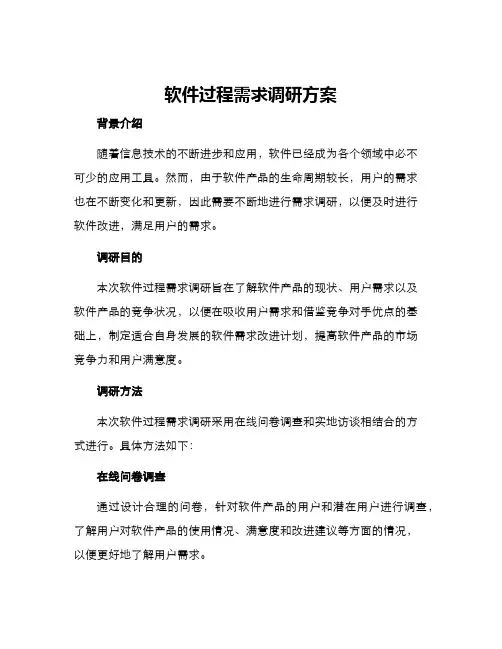 软件过程需求调研方案

背景介绍

随着信息技术的不断进步和应用，软件已经成为各个领域中必不可少的应用工具。然而，由于软件产品的生命周期较长，用户的需求也在不断变化和更新，因此需要不断地进行需求调研，以便及时进行软件改进，满足用户的需求。

调研目的

本次软件过程需求调研旨在了解软件产品的现状、用户需求以及软件产品的竞争状况，以便在吸收用户需求和借鉴竞争对手优点的基础上，制定适合自身发展的软件需求改进计划，提高软件产品的市场竞争力和用户满意度。

调研方法

本次软件过程需求调研采用在线问卷调查和实地访谈相结合的方式进行。具体方法如下：

在线问卷调查

通过设计合理的问卷，针对软件产品的用户和潜在用户进行调查，了解用户对软件产品的使用情况、满意度和改进建议等方面的情况，以便更好地了解用户需求。